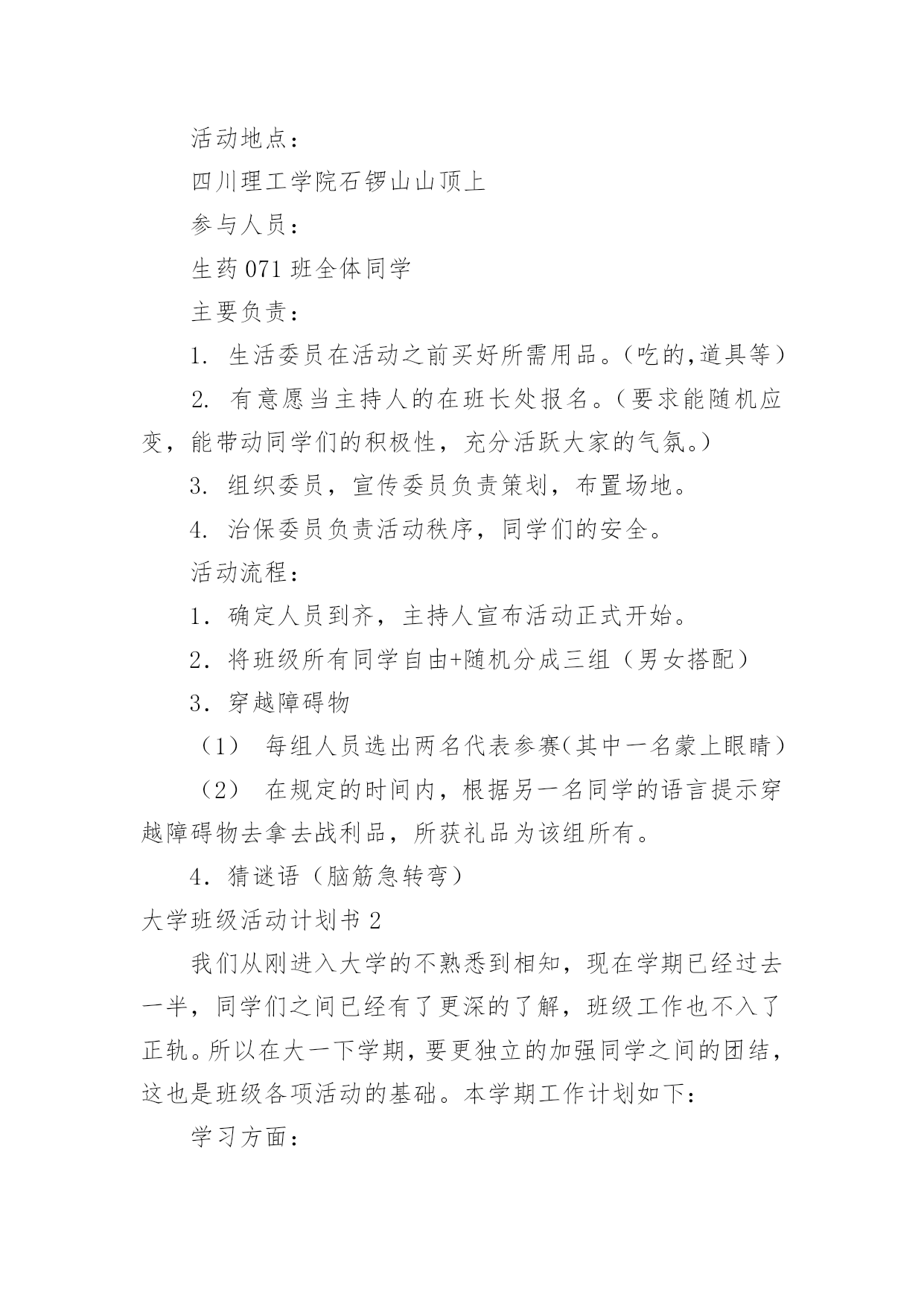 活动地点：

四川理工学院石锣山山顶上

参与人员：

生药071班全体同学

主要负责：

1. 生活委员在活动之前买好所需用品。(吃的,道具等)

2. 有意愿当主持人的在班长处报名。(要求能随机应变，能带动同学们的积极性，充分活跃大家的气氛。)

3. 组织委员，宣传委员负责策划，布置场地。

4. 治保委员负责活动秩序，同学们的安全。

活动流程：

1．确定人员到齐，主持人宣布活动正式开始。

2．将班级所有同学自由+随机分成三组（男女搭配）

3．穿越障碍物

（1） 每组人员选出两名代表参赛(其中一名蒙上眼睛)

（2） 在规定的时间内，根据另一名同学的语言提示穿越障碍物去拿去战利品，所获礼品为该组所有。

4．猜谜语（脑筋急转弯）

大学班级活动计划书2

我们从刚进入大学的不熟悉到相知，现在学期已经过去一半，同学们之间已经有了更深的了解，班级工作也不入了正轨。所以在大一下学期，要更独立的加强同学之间的团结，这也是班级各项活动的基础。本学期工作计划如下：

学习方面：